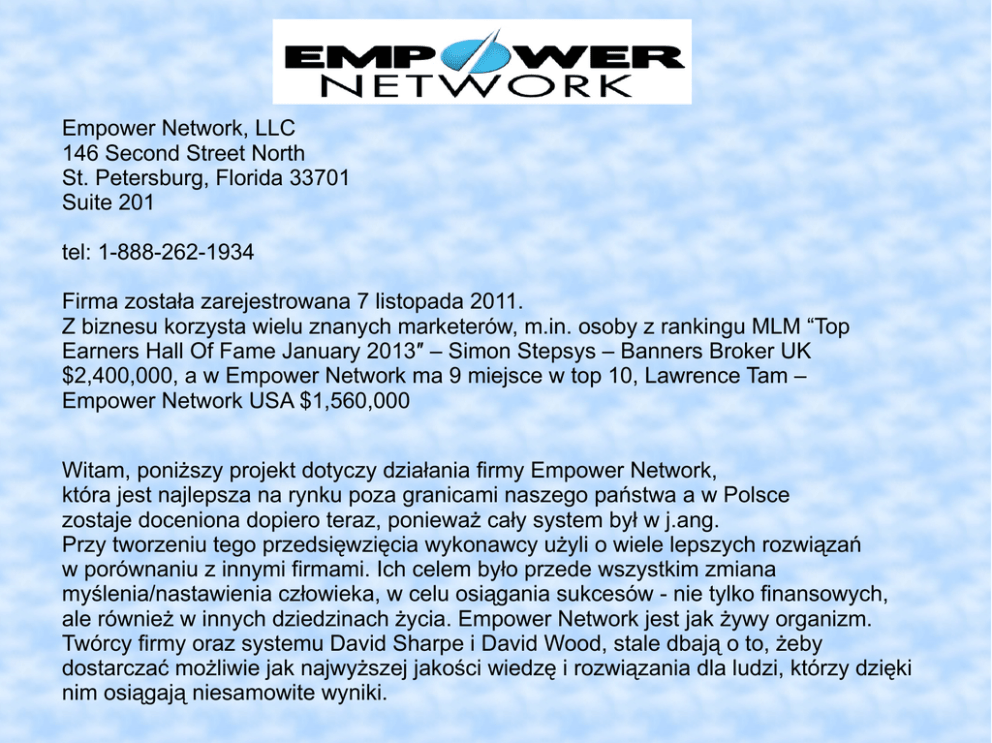 EMPOWER
NETWORK

Empower Network, LLC
146 Second Street North
St. Petersburg, Florida 33701
Suite 201

tel: 1-888-262-1934

Firma została zarejestrowana 7 listopada 2011.
Z biznesu korzysta wielu znanych marketerów, m.in. osoby z rankingu MLM “Top Earners Hall Of Fame January 2013″ – Simon Stepsys – Banners Broker UK $2,400,000, a w Empower Network ma 9 miejsce w top 10, Lawrence Tam – Empower Network USA $1,560,000

Witam, poniższy projekt dotyczy działania firmy Empower Network, która jest najlepsza na rynku poza granicami naszego państwa a w Polsce zostaje doceniona dopiero teraz, ponieważ cały system był w j.ang.
Przy tworzeniu tego przedsięwzięcia wykonawcy użyli o wiele lepszych rozwiązań w porównaniu z innymi firmami. Ich celem było przede wszystkim zmiana myślenia/nastawienia człowieka, w celu osiągania sukcesów - nie tylko finansowych, ale również w innych dziedzinach życia. Empower Network jest jak żywy organizm. Twórcy firmy oraz systemu David Sharpe i David Wood, stale dbają o to, żeby dostarczać możliwie jak najwyższej jakości wiedzę i rozwiązania dla ludzi, którzy dzięki nim osiągają niesamowite wyniki.